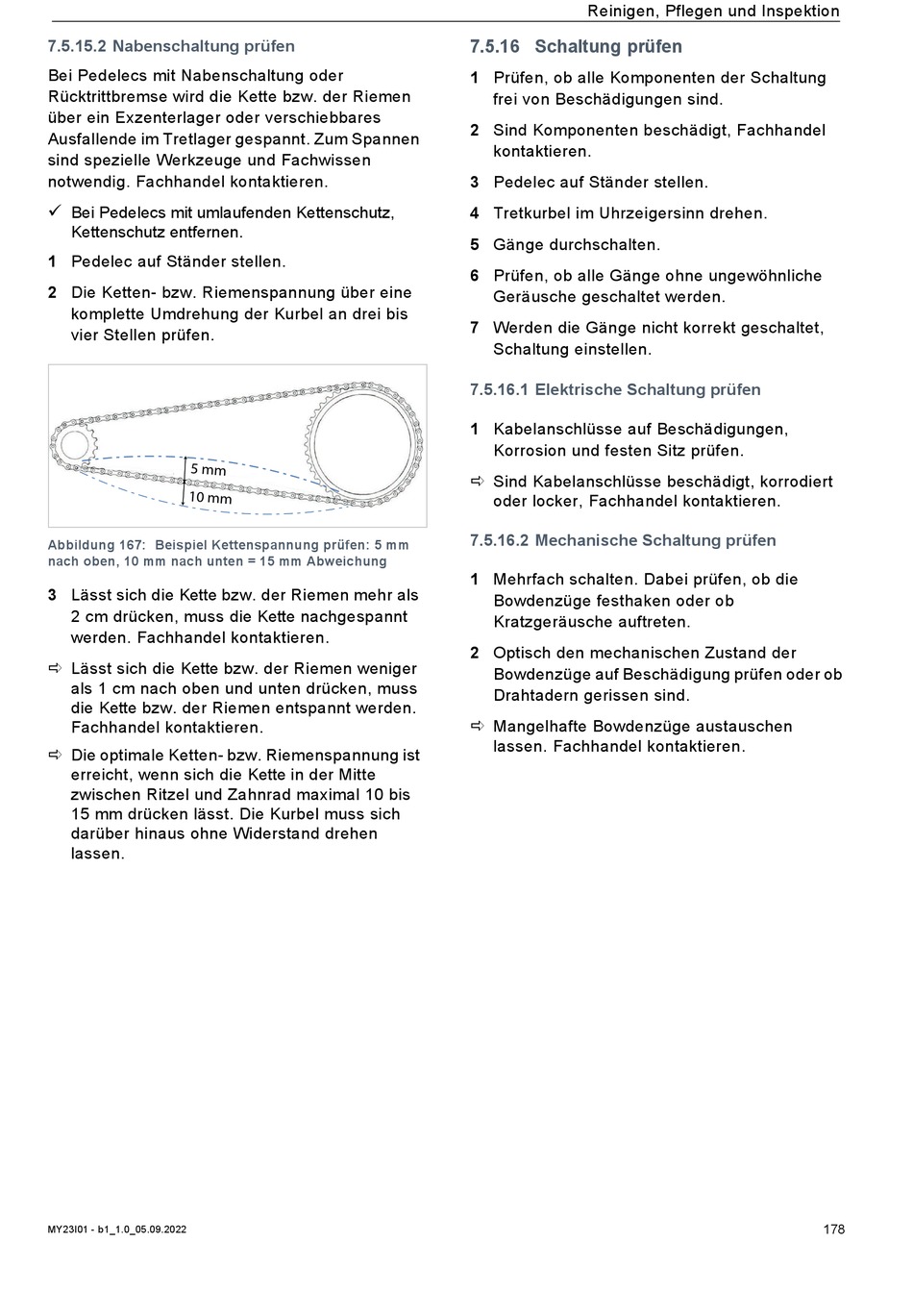 Reinigen, Pflegen und Inspektion

7.5.15.2 Nabenschaltung prüfen

Bei Pedelecs mit Nabenschaltung oder Rücktrittbremse wird die Kette bzw. der Riemen über ein Exzenterlager oder verschiebbares Ausfallende im Tretlager gespannt. Zum Spannen sind spezielle Werkzeuge und Fachwissen notwendig. Fachhandel kontaktieren.

✓ Bei Pedelecs mit umlaufenden Kettenschutz, Kettenschutz entfernen.

1 Pedelec auf Ständer stellen.

2 Die Ketten- bzw. Riemenspannung über eine komplette Umdrehung der Kurbel an drei bis vier Stellen prüfen.

5 mm
10 mm

Abbildung 167: Beispiel Kettenspannung prüfen: 5 mm nach oben, 10 mm nach unten = 15 mm Abweichung

3 Lässt sich die Kette bzw. der Riemen mehr als 2 cm drücken, muss die Kette nachgespannt werden. Fachhandel kontaktieren.

⇨ Lässt sich die Kette bzw. der Riemen weniger als 1 cm nach oben und unten drücken, muss die Kette bzw. der Riemen entspannt werden. Fachhandel kontaktieren.

⇨ Die optimale Ketten- bzw. Riemenspannung ist erreicht, wenn sich die Kette in der Mitte zwischen Ritzel und Zahnrad maximal 10 bis 15 mm drücken lässt. Die Kurbel muss sich darüber hinaus ohne Widerstand drehen lassen.

7.5.16 Schaltung prüfen

1 Prüfen, ob alle Komponenten der Schaltung frei von Beschädigungen sind.

2 Sind Komponenten beschädigt, Fachhandel kontaktieren.

3 Pedelec auf Ständer stellen.

4 Tretkurbel im Uhrzeigersinn drehen.

5 Gänge durchschalten.

6 Prüfen, ob alle Gänge ohne ungewöhnliche Geräusche geschaltet werden.

7 Werden die Gänge nicht korrekt geschaltet, Schaltung einstellen.

7.5.16.1 Elektrische Schaltung prüfen

1 Kabelanschlüsse auf Beschädigungen, Korrosion und festen Sitz prüfen.

⇨ Sind Kabelanschlüsse beschädigt, korrodiert oder locker, Fachhandel kontaktieren.

7.5.16.2 Mechanische Schaltung prüfen

1 Mehrfach schalten. Dabei prüfen, ob die Bowdenzüge festhaken oder ob Kratzgeräusche auftreten.

2 Optisch den mechanischen Zustand der Bowdenzüge auf Beschädigung prüfen oder ob Drahtadern gerissen sind.

⇨ Mangelhafte Bowdenzüge austauschen lassen. Fachhandel kontaktieren.

MY23I01 - b1_1.0_05.09.2022

178